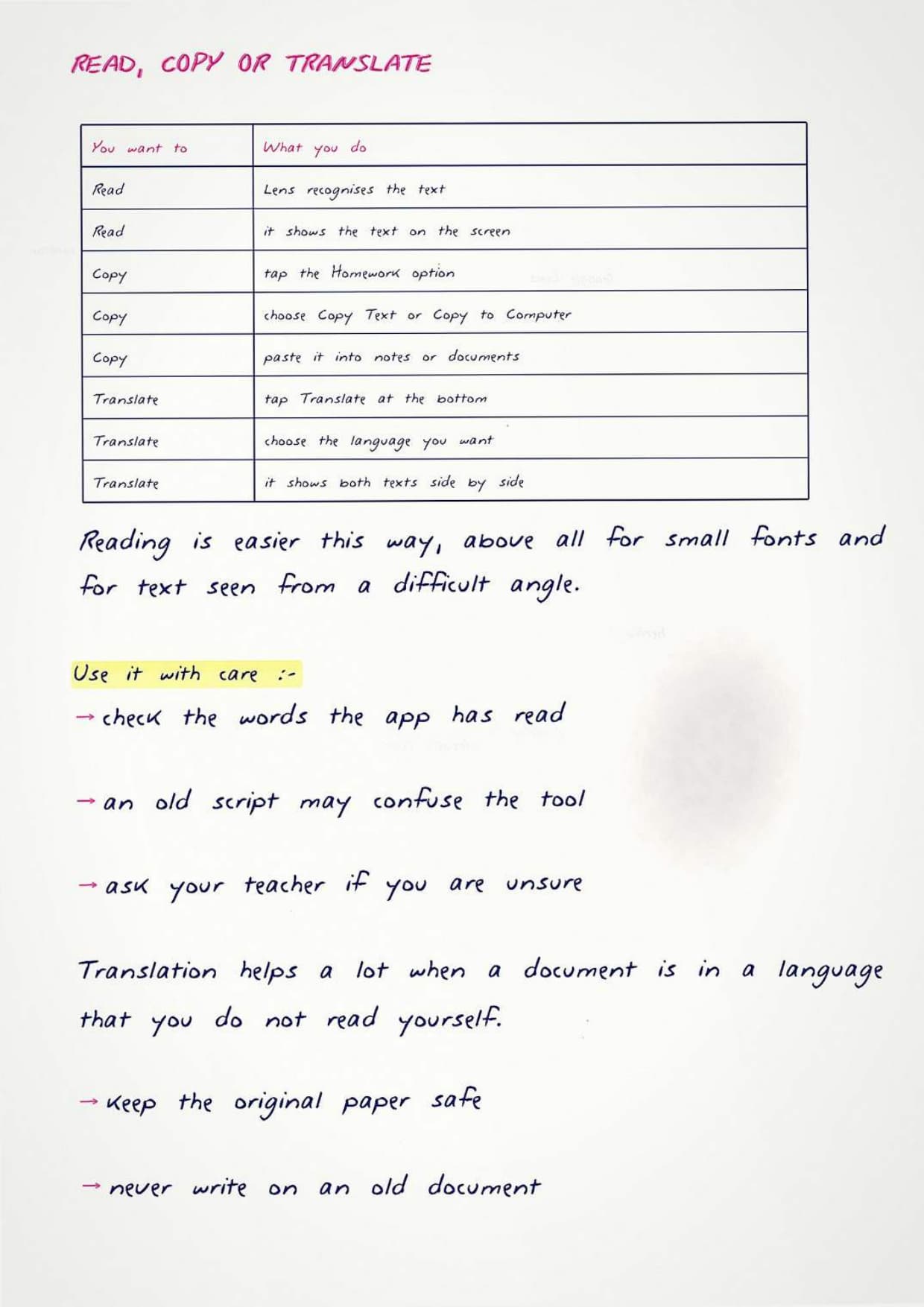 READ, COPY OR TRANSLATE

| You want to | What you do |
|---|---|
| Read | Lens recognises the text |
| Read | it shows the text on the screen |
| Copy | tap the Homework option |
| Copy | choose Copy Text or Copy to Computer |
| Copy | paste it into notes or documents |
| Translate | tap Translate at the bottom |
| Translate | choose the language you want |
| Translate | it shows both texts side by side |

Reading is easier this way, above all for small fonts and for text seen from a difficult angle.

Use it with care :-

→ check the words the app has read

→ an old script may confuse the tool

→ ask your teacher if you are unsure

Translation helps a lot when a document is in a language that you do not read yourself.

→ keep the original paper safe

→ never write on an old document